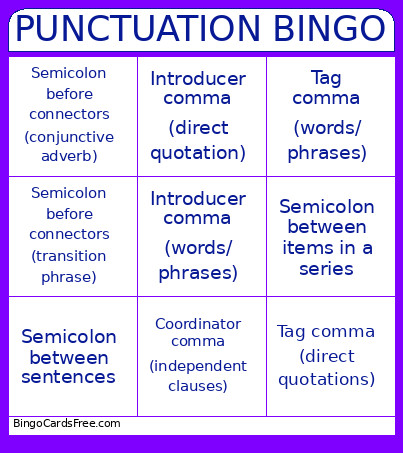 PUNCTUATION BINGO

| Semicolon before connectors (conjunctive adverb) | Introducer comma (direct quotation) | Tag comma (words/ phrases) |
|---|---|---|
| Semicolon before connectors (transition phrase) | Introducer comma (words/ phrases) | Semicolon between items in a series |
| Semicolon between sentences | Coordinator comma (independent clauses) | Tag comma (direct quotations) |

BingoCardsFree.com